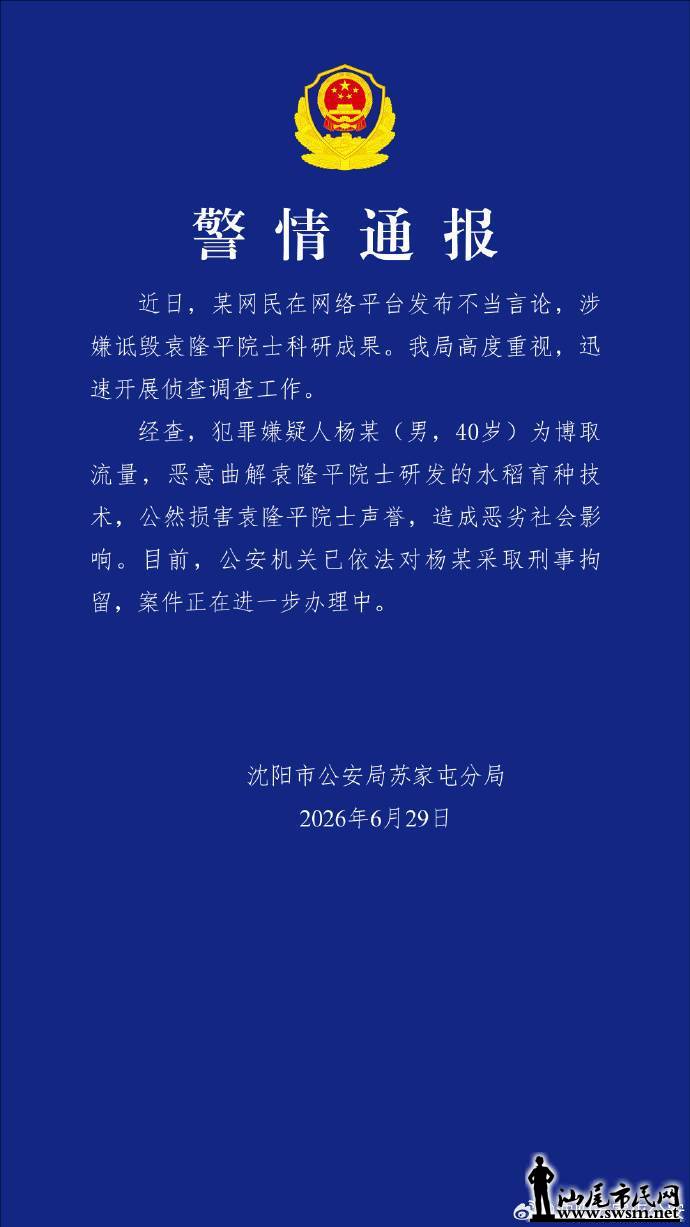 警情通报

近日，某网民在网络平台发布不当言论，涉嫌诋毁袁隆平院士科研成果。我局高度重视，迅速开展侦查调查工作。

经查，犯罪嫌疑人杨某（男，40岁）为博取流量，恶意曲解袁隆平院士研发的水稻育种技术，公然损害袁隆平院士声誉，造成恶劣社会影响。目前，公安机关已依法对杨某采取刑事拘留，案件正在进一步办理中。

沈阳市公安局苏家屯分局
2026年6月29日

汕尾市民网
www.swsm.net